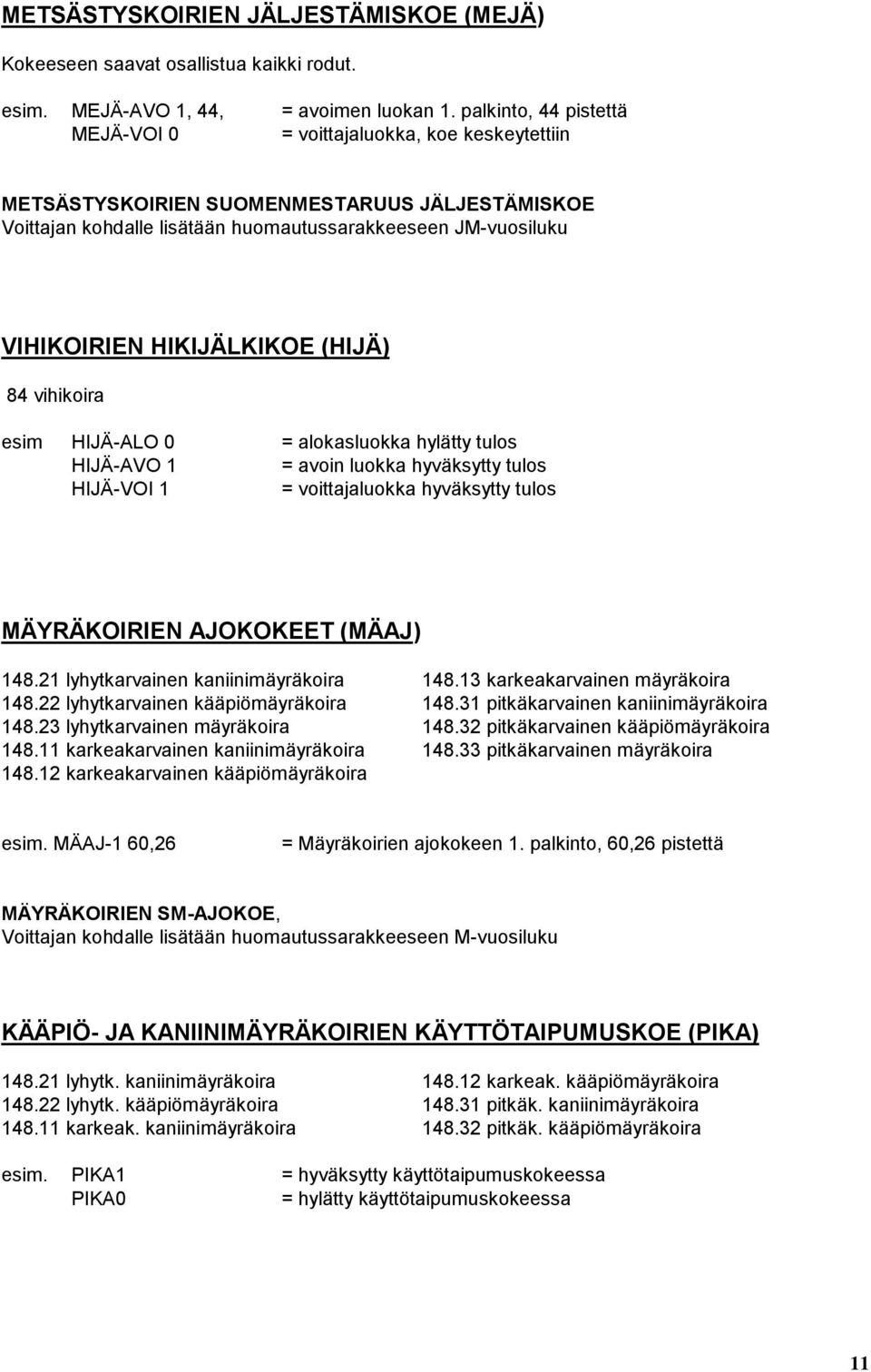 METSÄSTYSKOIRIEN JÄLJESTÄMISKOE (MEJÄ)

Kokeeseen saavat osallistua kaikki rodut.

esim. MEJÄ-AVO 1, 44, = avoimen luokan 1. palkinto, 44 pistettä
MEJÄ-VOI 0 = voittajaluokka, koe keskeytettiin

METSÄSTYSKOIRIEN SUOMENMESTARUUS JÄLJESTÄMISKOE
Voittajan kohdalle lisätään huomautussarakkeeseen JM-vuosiluku

VIHIKOIRIEN HIKIJÄLKIKOE (HIJÄ)

84 vihikoira

esim HIJÄ-ALO 0 = alokasluokka hylätty tulos
HIJÄ-AVO 1 = avoin luokka hyväksytty tulos
HIJÄ-VOI 1 = voittajaluokka hyväksytty tulos

MÄYRÄKOIRIEN AJOKOKEET (MÄAJ)

148.21 lyhytkarvainen kaniinimäyräkoira
148.22 lyhytkarvainen kääpiömäyräkoira
148.23 lyhytkarvainen mäyräkoira
148.11 karkeakarvainen kaniinimäyräkoira
148.12 karkeakarvainen kääpiömäyräkoira

148.13 karkeakarvainen mäyräkoira
148.31 pitkäkarvainen kaniinimäyräkoira
148.32 pitkäkarvainen kääpiömäyräkoira
148.33 pitkäkarvainen mäyräkoira

esim. MÄAJ-1 60,26 = Mäyräkoirien ajokokeen 1. palkinto, 60,26 pistettä

MÄYRÄKOIRIEN SM-AJOKOE,
Voittajan kohdalle lisätään huomautussarakkeeseen M-vuosiluku

KÄÄPIÖ- JA KANIINIMÄYRÄKOIRIEN KÄYTTÖTAIPUMUSKOE (PIKA)

148.21 lyhytk. kaniinimäyräkoira
148.22 lyhytk. kääpiömäyräkoira
148.11 karkeak. kaniinimäyräkoira

148.12 karkeak. kääpiömäyräkoira
148.31 pitkäk. kaniinimäyräkoira
148.32 pitkäk. kääpiömäyräkoira

esim. PIKA1 = hyväksytty käyttötaipumuskokeessa
PIKA0 = hylätty käyttötaipumuskokeessa

11